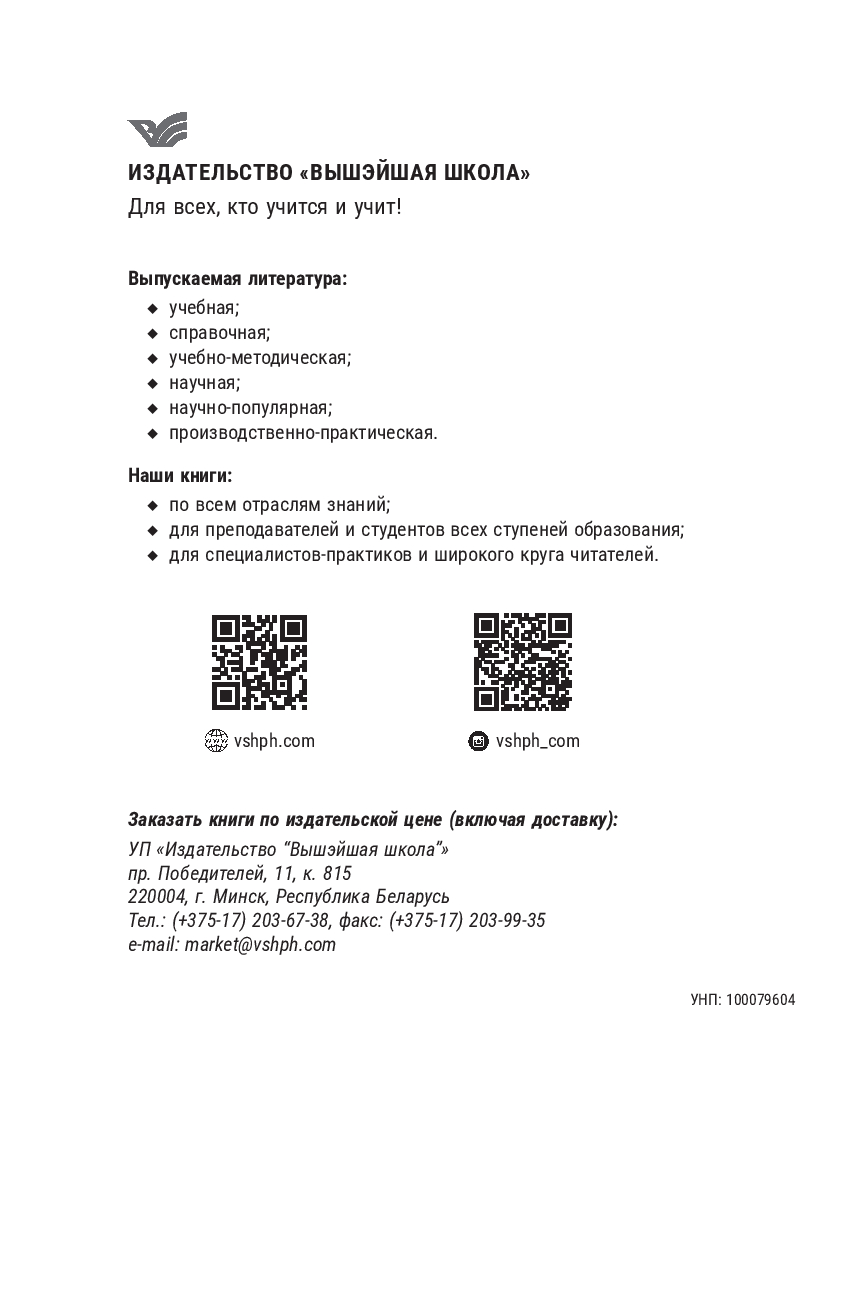 ИЗДАТЕЛЬСТВО «ВЫШЭЙШАЯ ШКОЛА»
Для всех, кто учится и учит!

Выпускаемая литература:
◆ учебная;
◆ справочная;
◆ учебно-методическая;
◆ научная;
◆ научно-популярная;
◆ производственно-практическая.

Наши книги:
◆ по всем отраслям знаний;
◆ для преподавателей и студентов всех ступеней образования;
◆ для специалистов-практиков и широкого круга читателей.

vshph.com

vshph_com

Заказать книги по издательской цене (включая доставку):
УП «Издательство "Вышэйшая школа"»
пр. Победителей, 11, к. 815
220004, г. Минск, Республика Беларусь
Тел.: (+375-17) 203-67-38, факс: (+375-17) 203-99-35
e-mail: market@vshph.com

УНП: 100079604